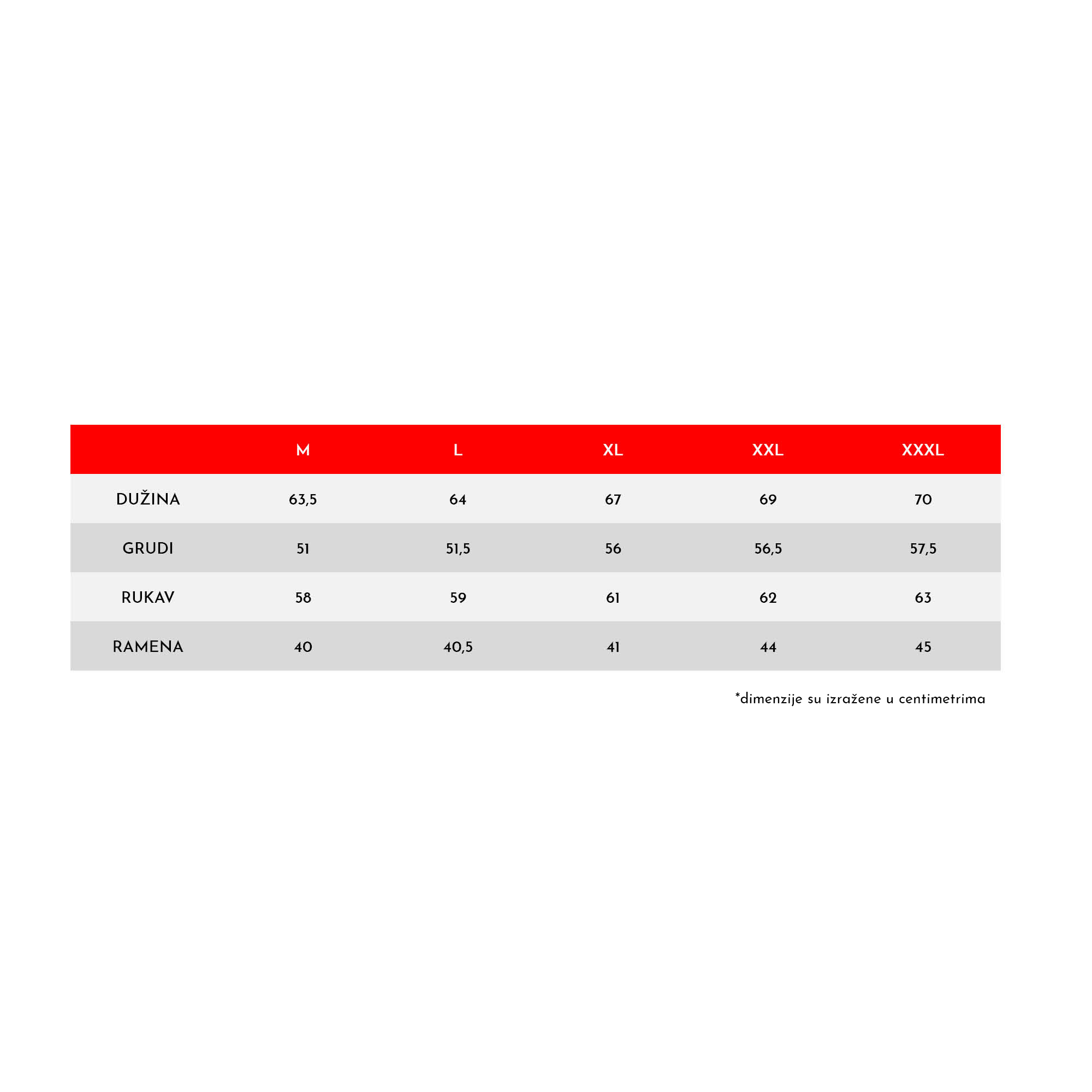 | | M | L | XL | XXL | XXXL |
|---|---|---|---|---|---|
| DUŽINA | 63,5 | 64 | 67 | 69 | 70 |
| GRUDI | 51 | 51,5 | 56 | 56,5 | 57,5 |
| RUKAV | 58 | 59 | 61 | 62 | 63 |
| RAMENA | 40 | 40,5 | 41 | 44 | 45 |

*dimenzije su izražene u centimetrima